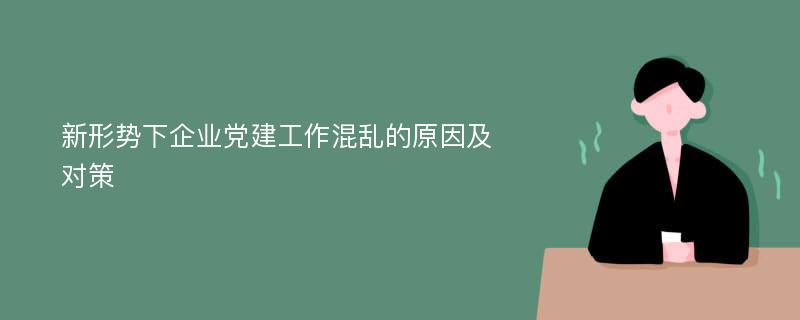 新形势下企业党建工作混乱的原因及对策